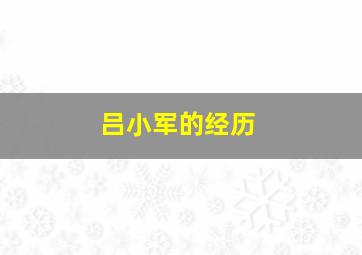 吕小军的经历